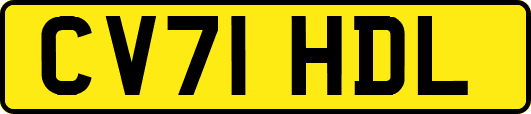 CV71 HDL